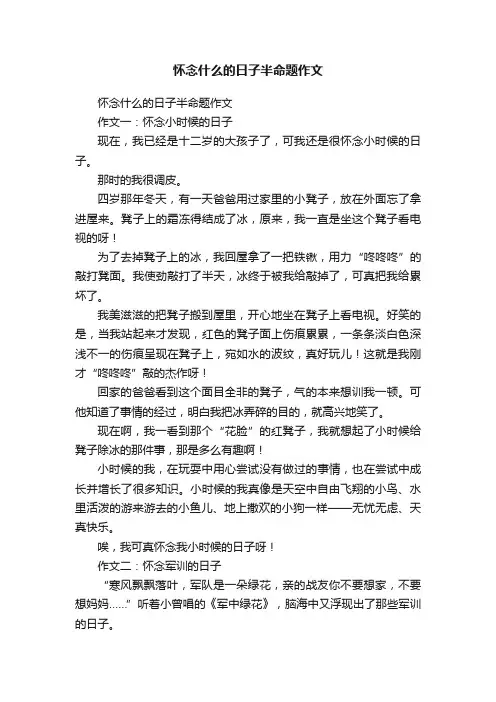 怀念什么的日子半命题作文

怀念什么的日子半命题作文

作文一：怀念小时候的日子

现在，我已经是十二岁的大孩子了，可我还是很怀念小时候的日子。

那时的我很调皮。

四岁那年冬天，有一天爸爸用过家里的小凳子，放在外面忘了拿进屋来。凳子上的霜冻得结成了冰，原来，我一直是坐这个凳子看电视的呀！

为了去掉凳子上的冰，我回屋拿了一把铁锹，用力“咚咚咚”的敲打凳面。我使劲敲打了半天，冰终于被我给敲掉了，可真把我给累坏了。

我美滋滋的把凳子搬到屋里，开心地坐在凳子上看电视。好笑的是，当我站起来才发现，红色的凳子面上伤痕累累，一条条淡白色深浅不一的伤痕呈现在凳子上，宛如水的波纹，真好玩儿！这就是我刚才“咚咚咚”敲的杰作呀！

回家的爸爸看到这个面目全非的凳子，气的本来想训我一顿。可他知道了事情的经过，明白我把冰弄碎的目的，就高兴地笑了。

现在啊，我一看到那个“花脸”的红凳子，我就想起了小时候给凳子除冰的那件事，那是多么有趣啊！

小时候的我，在玩耍中用心尝试没有做过的事情，也在尝试中成长并增长了很多知识。小时候的我真像是天空中自由飞翔的小鸟、水里活泼的游来游去的小鱼儿、地上撒欢的小狗一样——无忧无虑、天真快乐。

唉，我可真怀念我小时候的日子呀！

作文二：怀念军训的日子

“寒风飘飘落叶，军队是一朵绿花，亲的战友你不要想家，不要想妈妈......”听着小曾唱的《军中绿花》，脑海中又浮现出了那些军训的日子。